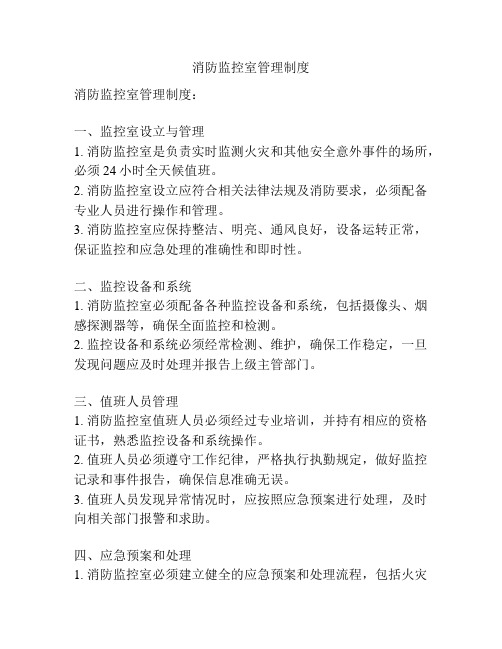 消防监控室管理制度

消防监控室管理制度：

一、监控室设立与管理
1. 消防监控室是负责实时监测火灾和其他安全意外事件的场所，必须 24 小时全天候值班。
2. 消防监控室设立应符合相关法律法规及消防要求，必须配备专业人员进行操作和管理。
3. 消防监控室应保持整洁、明亮、通风良好，设备运转正常，保证监控和应急处理的准确性和即时性。

二、监控设备和系统
1. 消防监控室必须配备各种监控设备和系统，包括摄像头、烟感探测器等，确保全面监控和检测。
2. 监控设备和系统必须经常检测、维护，确保工作稳定，一旦发现问题应及时处理并报告上级主管部门。

三、值班人员管理
1. 消防监控室值班人员必须经过专业培训，并持有相应的资格证书，熟悉监控设备和系统操作。
2. 值班人员必须遵守工作纪律，严格执行执勤规定，做好监控记录和事件报告，确保信息准确无误。
3. 值班人员发现异常情况时，应按照应急预案进行处理，及时向相关部门报警和求助。

四、应急预案和处理
1. 消防监控室必须建立健全的应急预案和处理流程，包括火灾